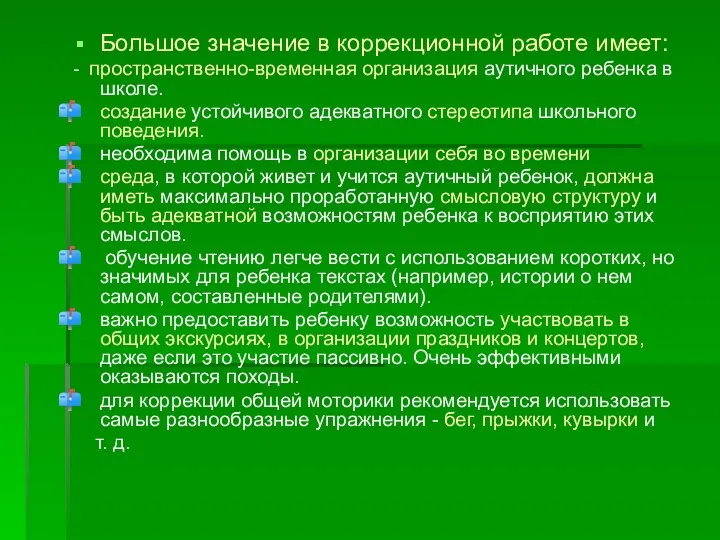 Большое значение в коррекционной работе имеет:

- пространственно-временная организация аутичного ребенка в школе.

создание устойчивого адекватного стереотипа школьного поведения.

необходима помощь в организации себя во времени

среда, в которой живет и учится аутичный ребенок, должна иметь максимально проработанную смысловую структуру и быть адекватной возможностям ребенка к восприятию этих смыслов.

обучение чтению легче вести с использованием коротких, но значимых для ребенка текстах (например, истории о нем самом, составленные родителями).

важно предоставить ребенку возможность участвовать в общих экскурсиях, в организации праздников и концертов, даже если это участие пассивно. Очень эффективными оказываются походы.

для коррекции общей моторики рекомендуется использовать самые разнообразные упражнения - бег, прыжки, кувырки и т. д.